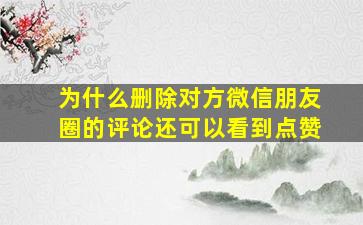 为什么删除对方微信朋友圈的评论还可以看到点赞